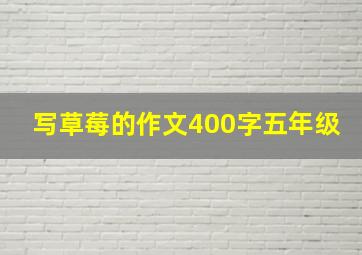 写草莓的作文400字五年级